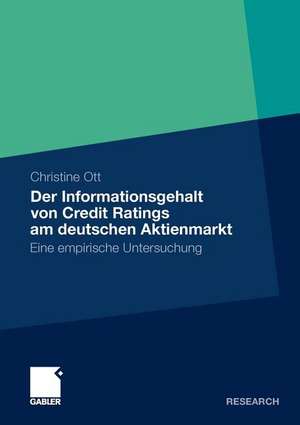 Christine Ott

Der Informationsgehalt von Credit Ratings am deutschen Aktienmarkt

Eine empirische Untersuchung

GABLER

RESEARCH